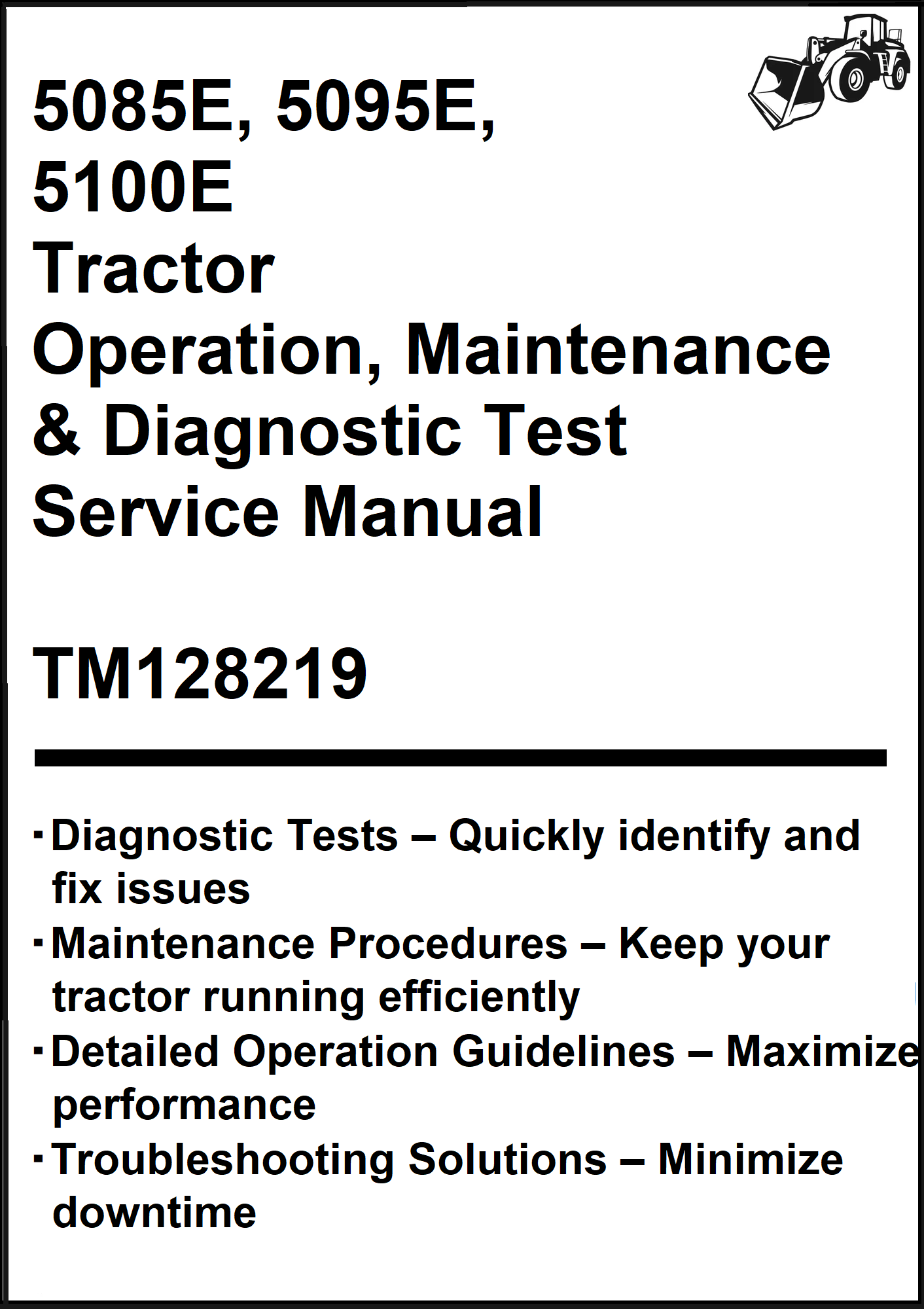 5085E, 5095E,
5100E
Tractor
Operation, Maintenance
& Diagnostic Test
Service Manual

TM128219

• Diagnostic Tests – Quickly identify and fix issues
• Maintenance Procedures – Keep your tractor running efficiently
• Detailed Operation Guidelines – Maximize performance
• Troubleshooting Solutions – Minimize downtime